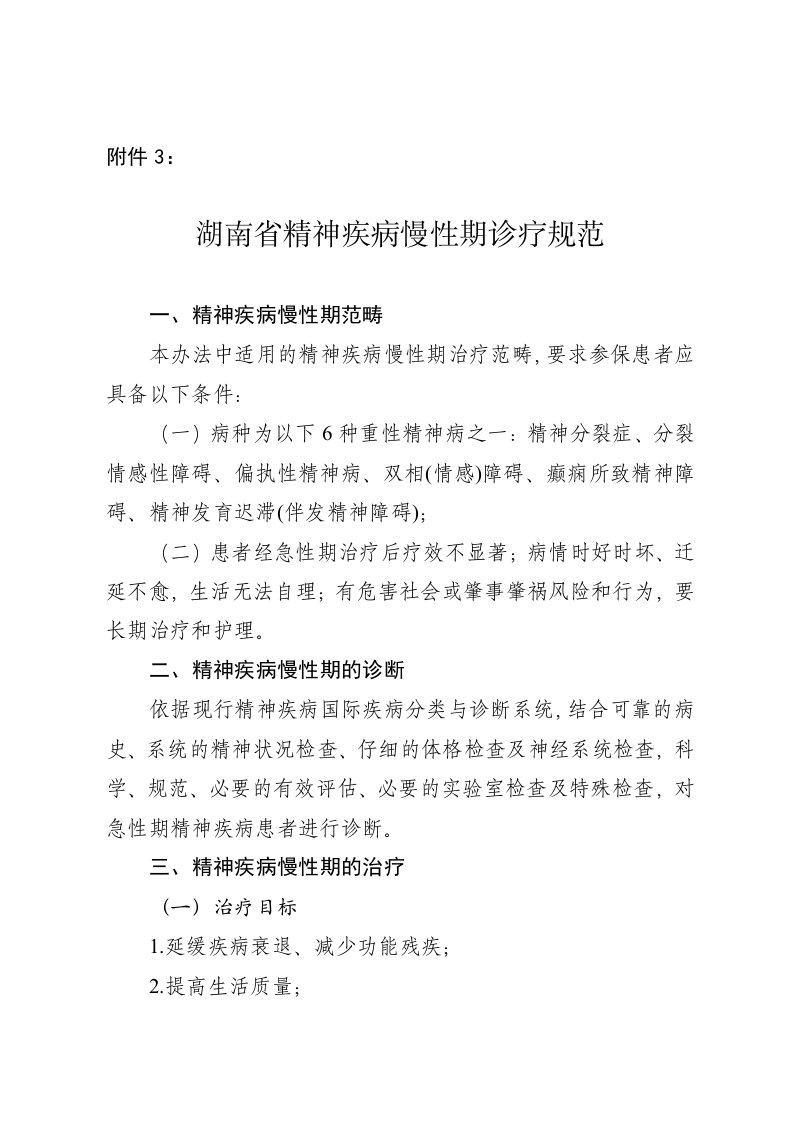 附件 3：

湖南省精神疾病慢性期诊疗规范

一、精神疾病慢性期范畴

本办法中适用的精神疾病慢性期治疗范畴，要求参保患者应具备以下条件：

（一）病种为以下 6 种重性精神病之一：精神分裂症、分裂情感性障碍、偏执性精神病、双相(情感)障碍、癫痫所致精神障碍、精神发育迟滞(伴发精神障碍)；

（二）患者经急性期治疗后疗效不显著；病情时好时坏、迁延不愈，生活无法自理；有危害社会或肇事肇祸风险和行为，要长期治疗和护理。

二、精神疾病慢性期的诊断

依据现行精神疾病国际疾病分类与诊断系统，结合可靠的病史、系统的精神状况检查、仔细的体格检查及神经系统检查，科学、规范、必要的有效评估、必要的实验室检查及特殊检查，对急性期精神疾病患者进行诊断。

三、精神疾病慢性期的治疗

（一）治疗目标

1.延缓疾病衰退、减少功能残疾；

2.提高生活质量；